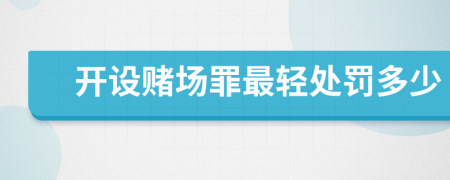 开设赌场罪最轻处罚多少